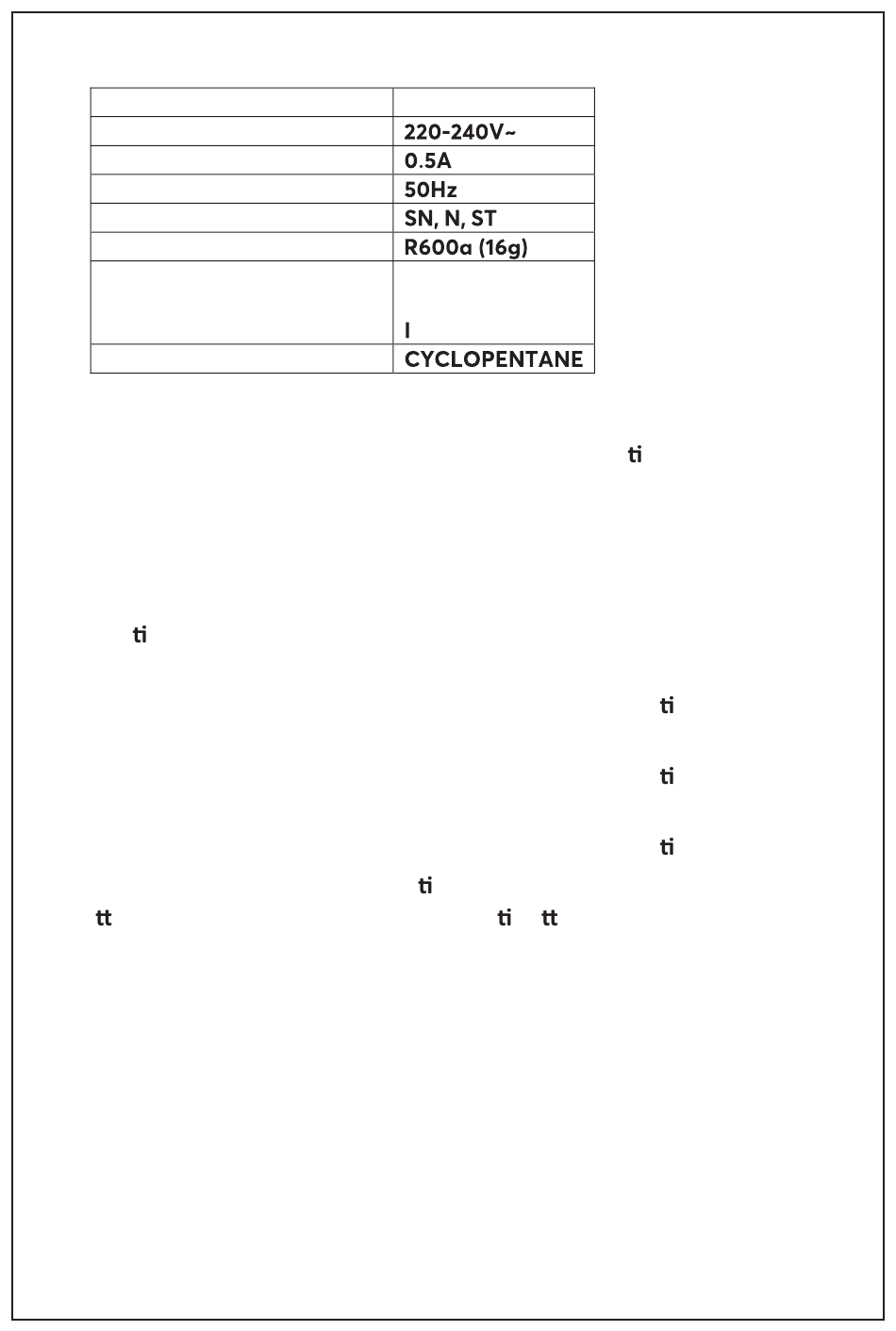 | | |
|---|---|
| | 220-240V~ |
| | 0.5A |
| | 50Hz |
| | SN, N, ST |
| | R600a (16g) |
| | I |
| | CYCLOPENTANE |

ti

ti

ti

ti

ti

ti

tt ti tt